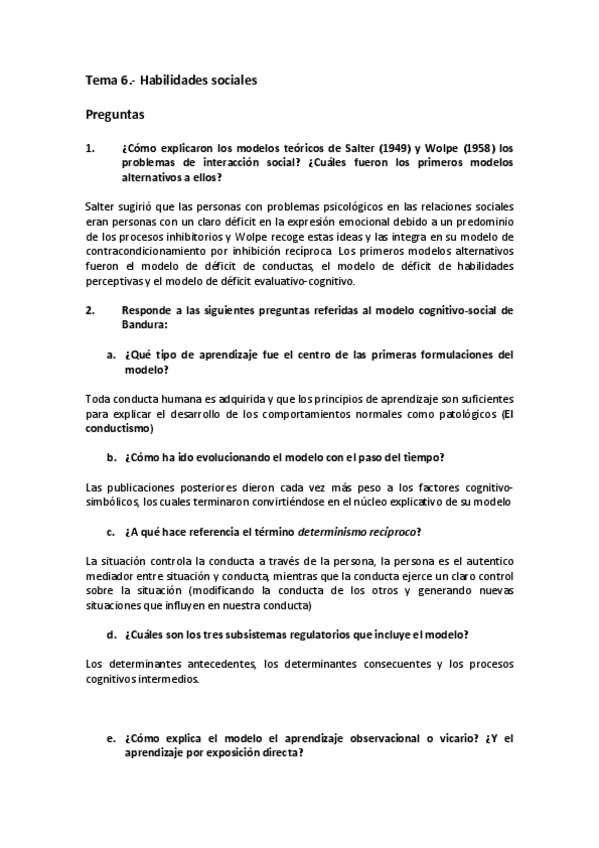 Tema 6.- Habilidades sociales

Preguntas

1. ¿Cómo explicaron los modelos teóricos de Salter (1949) y Wolpe (1958) los problemas de interacción social? ¿Cuáles fueron los primeros modelos alternativos a ellos?

Salter sugirió que las personas con problemas psicológicos en las relaciones sociales eran personas con un claro déficit en la expresión emocional debido a un predominio de los procesos inhibitorios y Wolpe recoge estas ideas y las integra en su modelo de contracondicionamiento por inhibición recíproca Los primeros modelos alternativos fueron el modelo de déficit de conductas, el modelo de déficit de habilidades perceptivas y el modelo de déficit evaluativo-cognitivo.

2. Responde a las siguientes preguntas referidas al modelo cognitivo-social de Bandura:

a. ¿Qué tipo de aprendizaje fue el centro de las primeras formulaciones del modelo?

Toda conducta humana es adquirida y que los principios de aprendizaje son suficientes para explicar el desarrollo de los comportamientos normales como patológicos (El conductismo)

b. ¿Cómo ha ido evolucionando el modelo con el paso del tiempo?

Las publicaciones posteriores dieron cada vez más peso a los factores cognitivo-simbólicos, los cuales terminaron convirtiéndose en el núcleo explicativo de su modelo

c. ¿A qué hace referencia el término determinismo recíproco?

La situación controla la conducta a través de la persona, la persona es el autentico mediador entre situación y conducta, mientras que la conducta ejerce un claro control sobre la situación (modificando la conducta de los otros y generando nuevas situaciones que influyen en nuestra conducta)

d. ¿Cuáles son los tres subsistemas regulatorios que incluye el modelo?

Los determinantes antecedentes, los determinantes consecuentes y los procesos cognitivos intermedios.

e. ¿Cómo explica el modelo el aprendizaje observacional o vicario? ¿Y el aprendizaje por exposición directa?